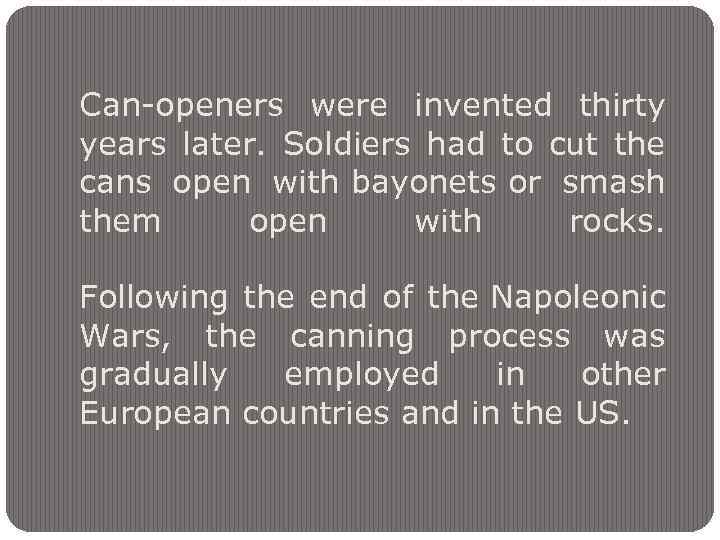 Can-openers were invented thirty years later. Soldiers had to cut the cans open with bayonets or smash them open with rocks.

Following the end of the Napoleonic Wars, the canning process was gradually employed in other European countries and in the US.